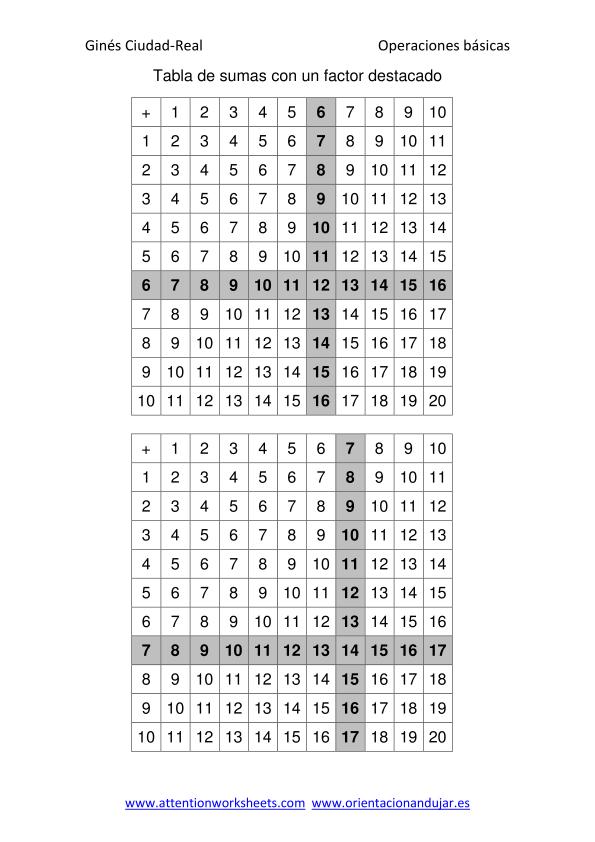 Ginés Ciudad-Real

Operaciones básicas

Tabla de sumas con un factor destacado

| + | 1 | 2 | 3 | 4 | 5 | 6 | 7 | 8 | 9 | 10 |
|---|---|---|---|---|---|---|---|---|---|---|
| 1 | 2 | 3 | 4 | 5 | 6 | 7 | 8 | 9 | 10 | 11 |
| 2 | 3 | 4 | 5 | 6 | 7 | 8 | 9 | 10 | 11 | 12 |
| 3 | 4 | 5 | 6 | 7 | 8 | 9 | 10 | 11 | 12 | 13 |
| 4 | 5 | 6 | 7 | 8 | 9 | 10 | 11 | 12 | 13 | 14 |
| 5 | 6 | 7 | 8 | 9 | 10 | 11 | 12 | 13 | 14 | 15 |
| 6 | 7 | 8 | 9 | 10 | 11 | 12 | 13 | 14 | 15 | 16 |
| 7 | 8 | 9 | 10 | 11 | 12 | 13 | 14 | 15 | 16 | 17 |
| 8 | 9 | 10 | 11 | 12 | 13 | 14 | 15 | 16 | 17 | 18 |
| 9 | 10 | 11 | 12 | 13 | 14 | 15 | 16 | 17 | 18 | 19 |
| 10 | 11 | 12 | 13 | 14 | 15 | 16 | 17 | 18 | 19 | 20 |

| + | 1 | 2 | 3 | 4 | 5 | 6 | 7 | 8 | 9 | 10 |
|---|---|---|---|---|---|---|---|---|---|---|
| 1 | 2 | 3 | 4 | 5 | 6 | 7 | 8 | 9 | 10 | 11 |
| 2 | 3 | 4 | 5 | 6 | 7 | 8 | 9 | 10 | 11 | 12 |
| 3 | 4 | 5 | 6 | 7 | 8 | 9 | 10 | 11 | 12 | 13 |
| 4 | 5 | 6 | 7 | 8 | 9 | 10 | 11 | 12 | 13 | 14 |
| 5 | 6 | 7 | 8 | 9 | 10 | 11 | 12 | 13 | 14 | 15 |
| 6 | 7 | 8 | 9 | 10 | 11 | 12 | 13 | 14 | 15 | 16 |
| 7 | 8 | 9 | 10 | 11 | 12 | 13 | 14 | 15 | 16 | 17 |
| 8 | 9 | 10 | 11 | 12 | 13 | 14 | 15 | 16 | 17 | 18 |
| 9 | 10 | 11 | 12 | 13 | 14 | 15 | 16 | 17 | 18 | 19 |
| 10 | 11 | 12 | 13 | 14 | 15 | 16 | 17 | 18 | 19 | 20 |

www.attentionworksheets.com www.orientacionandujar.es